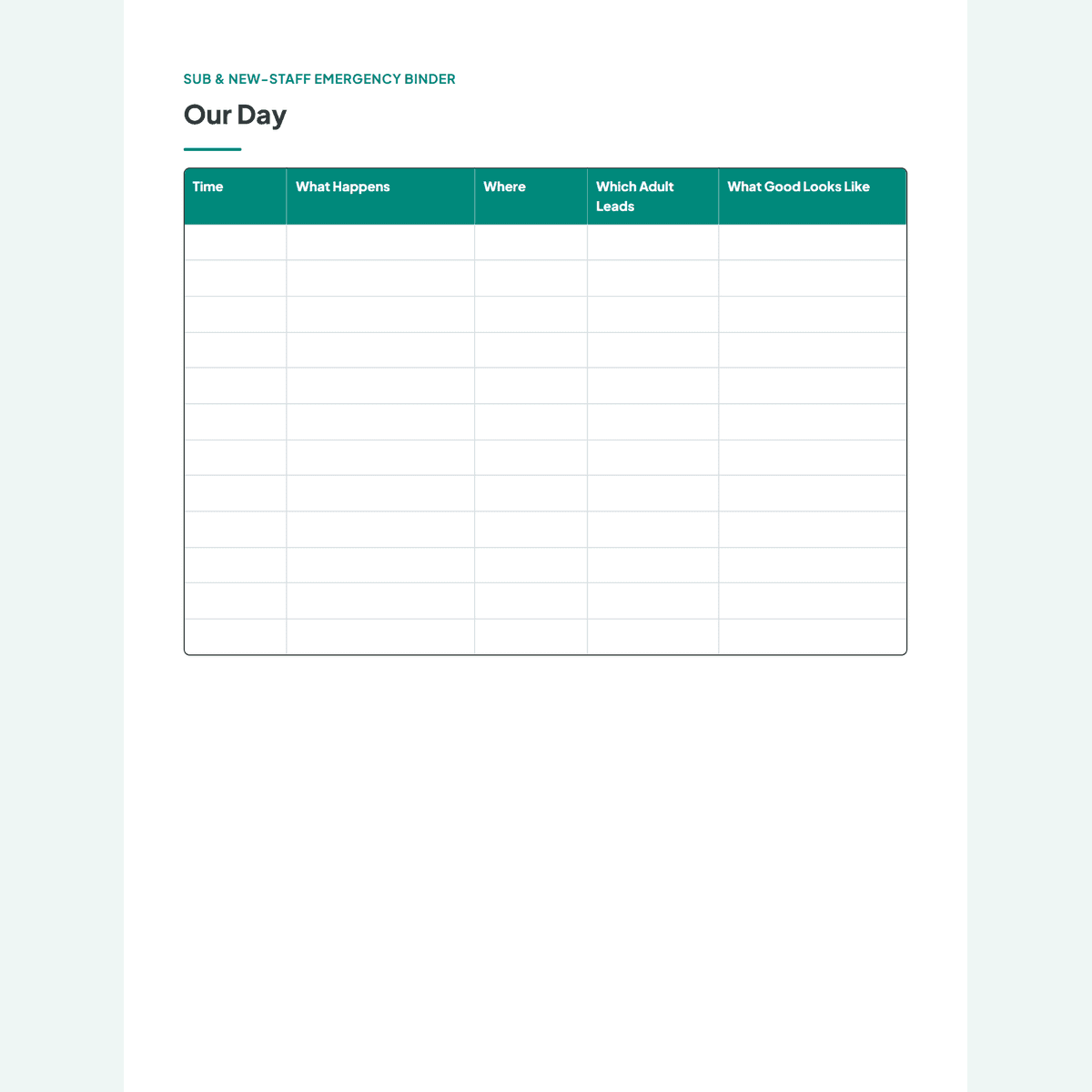 SUB & NEW-STAFF EMERGENCY BINDER

Our Day

| Time | What Happens | Where | Which Adult Leads | What Good Looks Like |
|---|---|---|---|---|
| | | | | |
| | | | | |
| | | | | |
| | | | | |
| | | | | |
| | | | | |
| | | | | |
| | | | | |
| | | | | |
| | | | | |
| | | | | |
| | | | | |